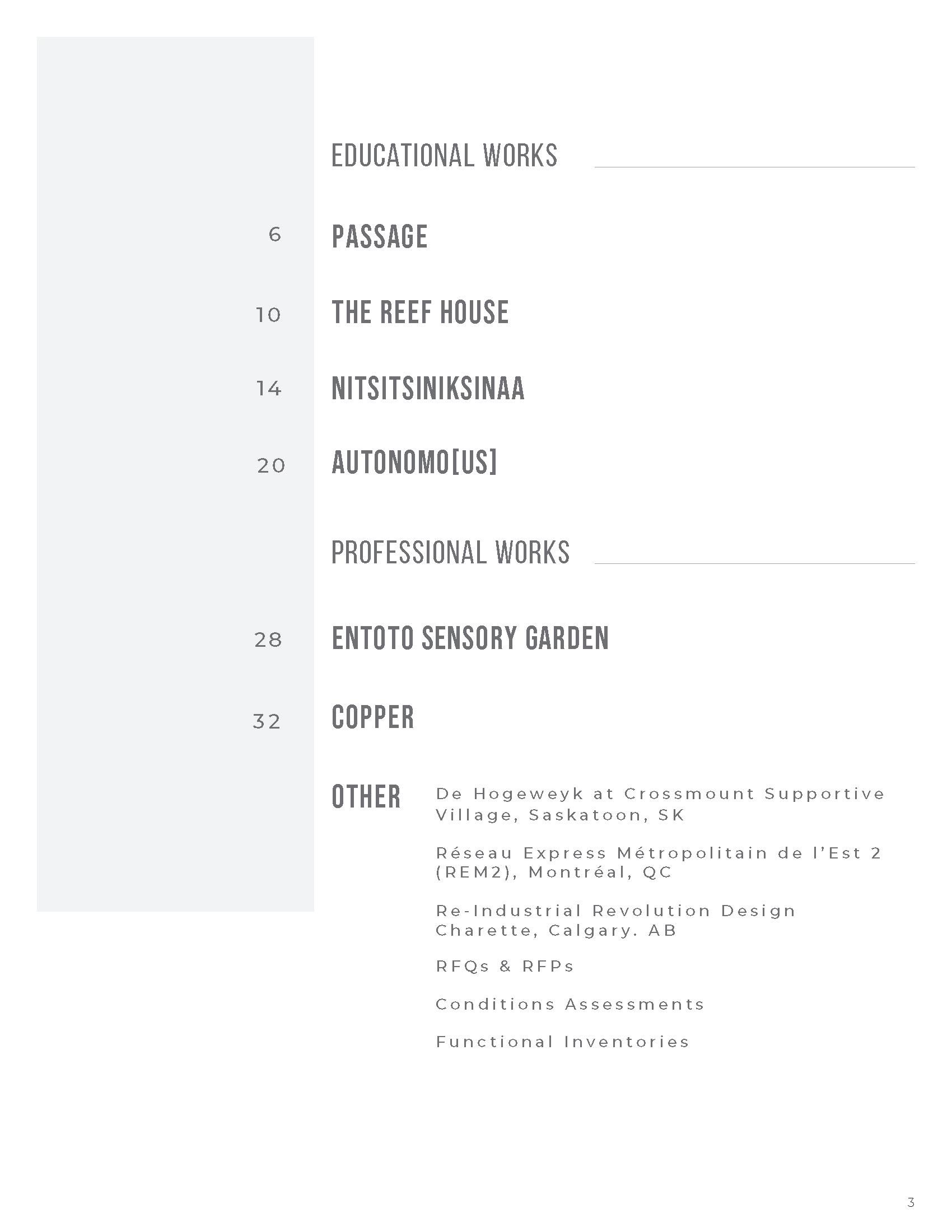 EDUCATIONAL WORKS

6 PASSAGE

10 THE REEF HOUSE

14 NITSITSINIKSINAA

20 AUTONOMO[US]

PROFESSIONAL WORKS

28 ENTOTO SENSORY GARDEN

32 COPPER

OTHER

De Hogeweyk at Crossmount Supportive Village, Saskatoon, SK

Réseau Express Métropolitain de l'Est 2 (REM2), Montréal, QC

Re-Industrial Revolution Design Charette, Calgary. AB

RFQs & RFPs

Conditions Assessments

Functional Inventories

3